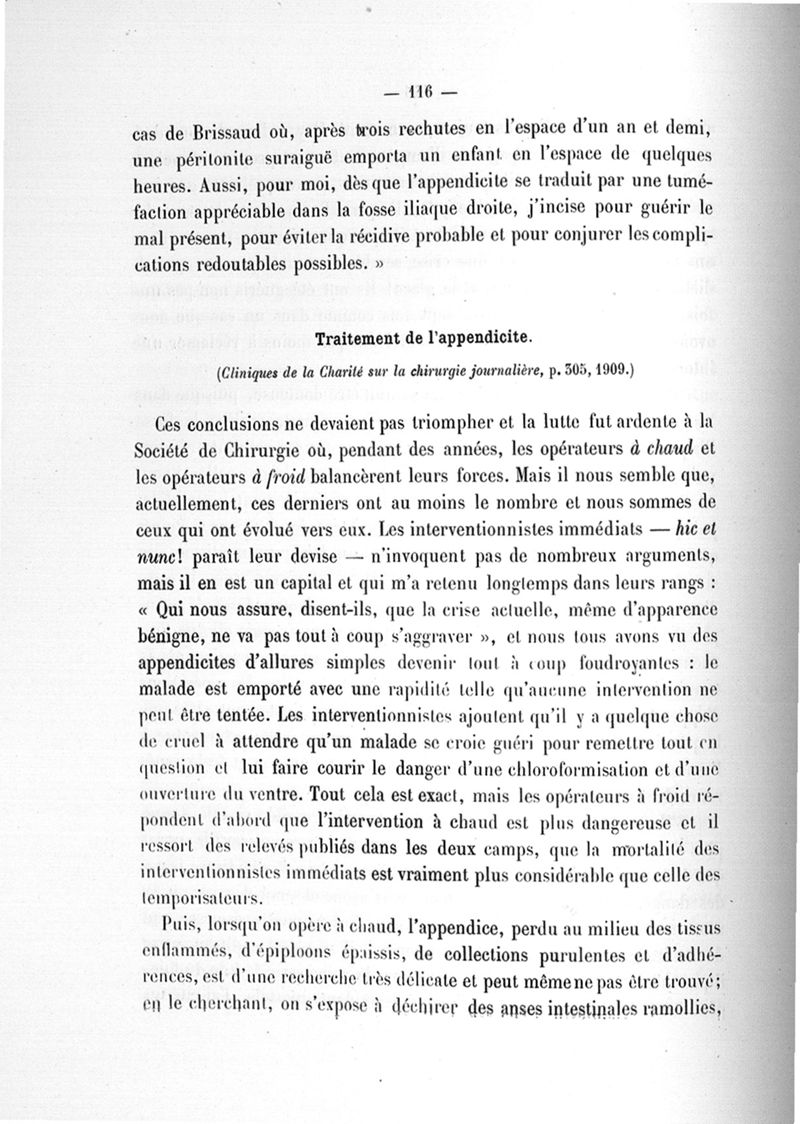 — 116 —

cas de Brissaud où, après trois rechutes en l'espace d'un an et demi, une péritonite suraiguë emporta un enfant en l'espace de quelques heures. Aussi, pour moi, dès que l'appendicite se traduit par une tuméfaction appréciable dans la fosse iliaque droite, j'incise pour guérir le mal présent, pour éviter la récidive probable et pour conjurer les complications redoutables possibles. »

Traitement de l'appendicite.

(Cliniques de la Charité sur la chirurgie journalière, p. 305, 1909.)

Ces conclusions ne devaient pas triompher et la lutte fut ardente à la Société de Chirurgie où, pendant des années, les opérateurs à chaud et les opérateurs à froid balancèrent leurs forces. Mais il nous semble que, actuellement, ces derniers ont au moins le nombre et nous sommes de ceux qui ont évolué vers eux. Les interventionnistes immédiats — hic et nunc! paraît leur devise — n'invoquent pas de nombreux arguments, mais il en est un capital et qui m'a retenu longtemps dans leurs rangs : « Qui nous assure, disent-ils, que la crise actuelle, même d'apparence bénigne, ne va pas tout à coup s'aggraver », et nous tous avons vu des appendicites d'allures simples devenir tout à coup foudroyantes : le malade est emporté avec une rapidité telle qu'aucune intervention ne peut être tentée. Les interventionnistes ajoutent qu'il y a quelque chose de cruel à attendre qu'un malade se croie guéri pour remettre tout en question et lui faire courir le danger d'une chloroformisation et d'une ouverture du ventre. Tout cela est exact, mais les opérateurs à froid répondent d'abord que l'intervention à chaud est plus dangereuse et il ressort des relevés publiés dans les deux camps, que la mortalité des interventionnistes immédiats est vraiment plus considérable que celle des temporisateurs.

Puis, lorsqu'on opère à chaud, l'appendice, perdu au milieu des tissus enflammés, d'épiploons épaissis, de collections purulentes et d'adhérences, est d'une recherche très délicate et peut même ne pas être trouvé; en le cherchant, on s'expose à déchirer des anses intestinales ramollies,